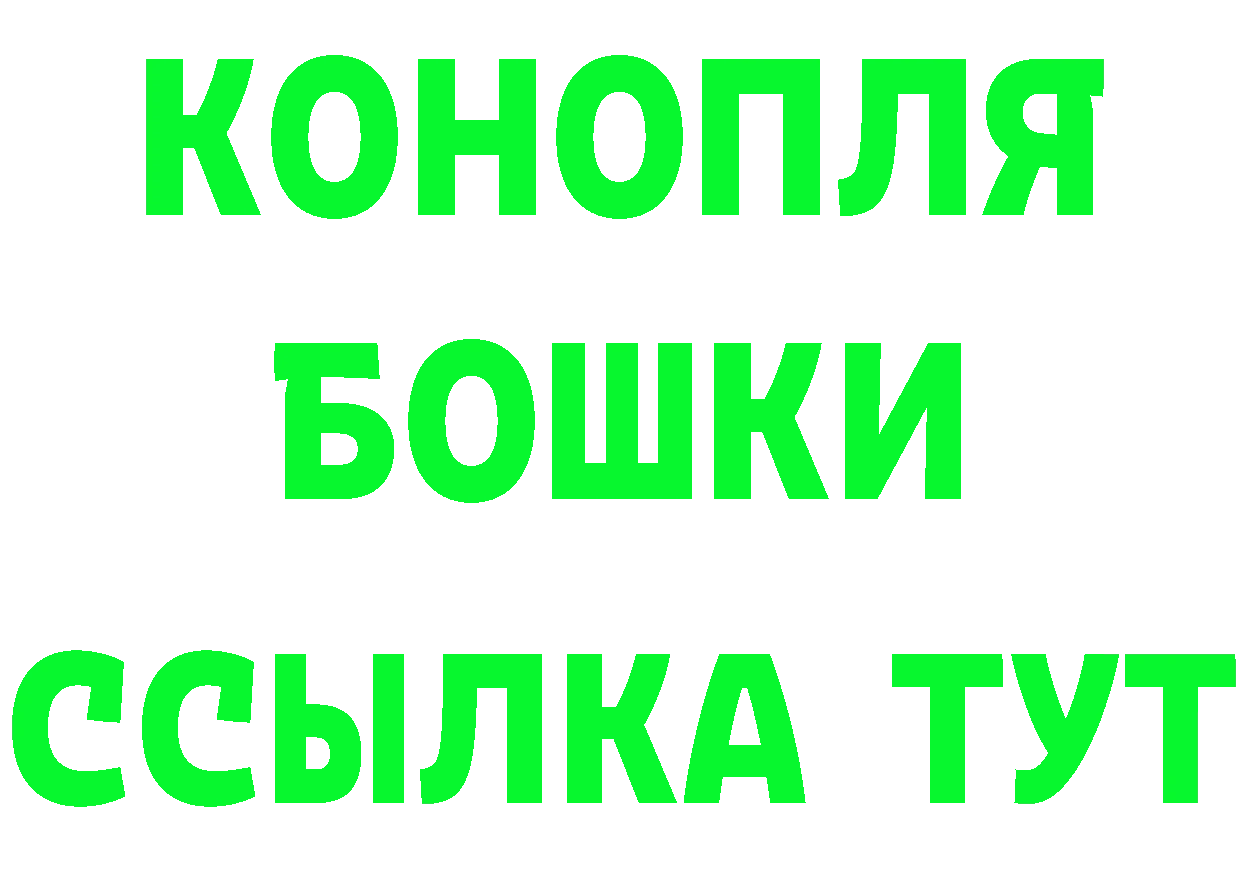 КОНОПЛЯ
БОШКИ
ССЫЛКА ТУТ